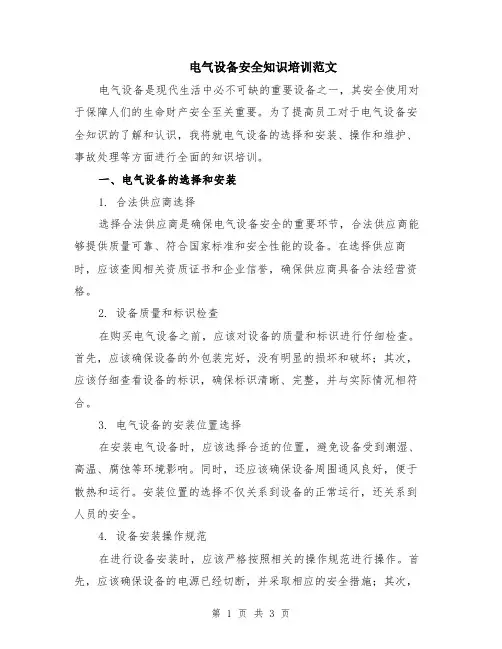 电气设备安全知识培训范文

电气设备是现代生活中必不可缺的重要设备之一，其安全使用对于保障人们的生命财产安全至关重要。为了提高员工对于电气设备安全知识的了解和认识，我将就电气设备的选择和安装、操作和维护、事故处理等方面进行全面的知识培训。

一、电气设备的选择和安装

1. 合法供应商选择

选择合法供应商是确保电气设备安全的重要环节，合法供应商能够提供质量可靠、符合国家标准和安全性能的设备。在选择供应商时，应该查阅相关资质证书和企业信誉，确保供应商具备合法经营资格。

2. 设备质量和标识检查

在购买电气设备之前，应该对设备的质量和标识进行仔细检查。首先，应该确保设备的外包装完好，没有明显的损坏和破坏；其次，应该仔细查看设备的标识，确保标识清晰、完整，并与实际情况相符合。

3. 电气设备的安装位置选择

在安装电气设备时，应该选择合适的位置，避免设备受到潮湿、高温、腐蚀等环境影响。同时，还应该确保设备周围通风良好，便于散热和运行。安装位置的选择不仅关系到设备的正常运行，还关系到人员的安全。

4. 设备安装操作规范

在进行设备安装时，应该严格按照相关的操作规范进行操作。首先，应该确保设备的电源已经切断，并采取相应的安全措施；其次，

第 1 页 共 3 页